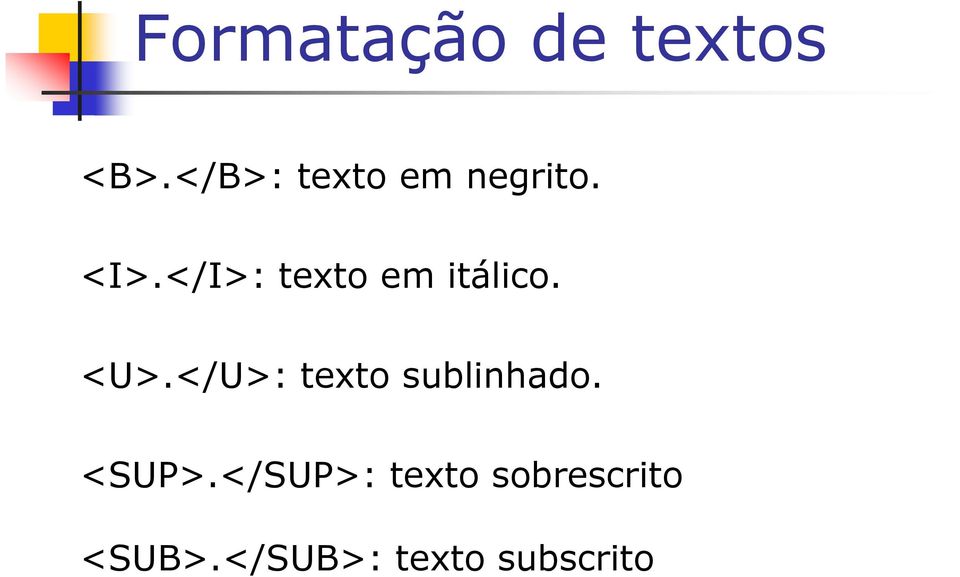 Formatação de textos

<B>.</B>: texto em negrito.

<I>.</I>: texto em itálico.

<U>.</U>: texto sublinhado.

<SUP>.</SUP>: texto sobrescrito

<SUB>.</SUB>: texto subscrito